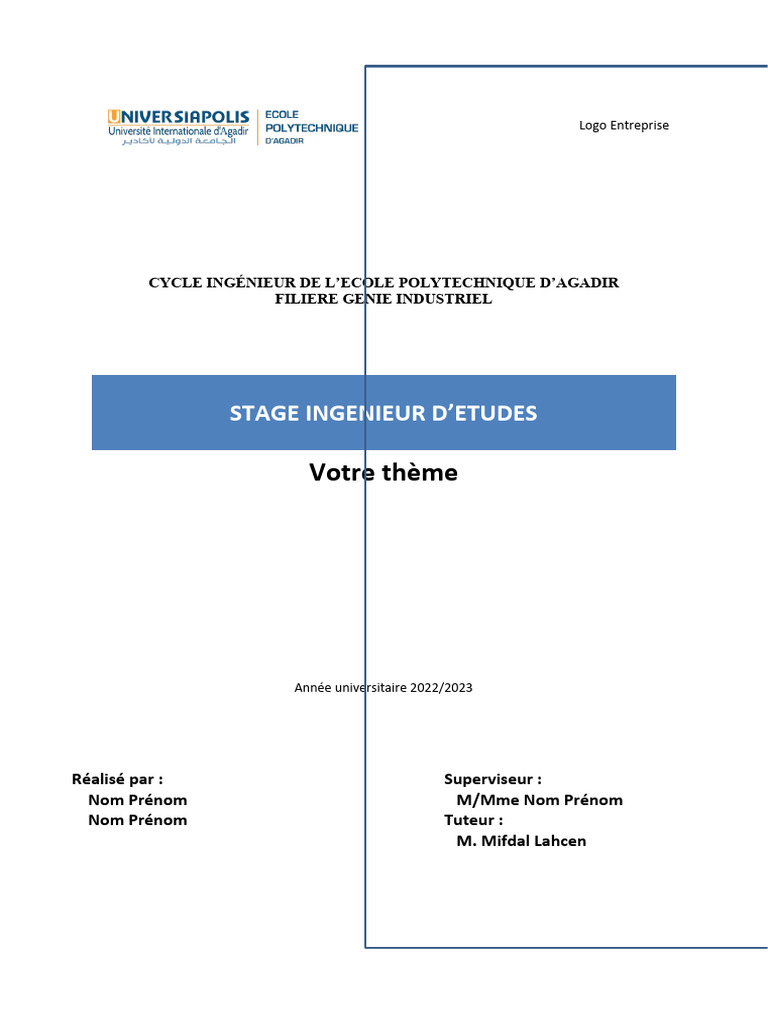 UNIVERSIAPOLIS
Université Internationale d'Agadir
الجامعة الدولية لأكادير

ECOLE POLYTECHNIQUE D'AGADIR

Logo Entreprise

CYCLE INGÉNIEUR DE L'ECOLE POLYTECHNIQUE D'AGADIR
FILIERE GENIE INDUSTRIEL

STAGE INGENIEUR D'ETUDES

Votre thème

Année universitaire 2022/2023

Réalisé par :
Nom Prénom
Nom Prénom

Superviseur :
M/Mme Nom Prénom
Tuteur :
M. Mifdal Lahcen